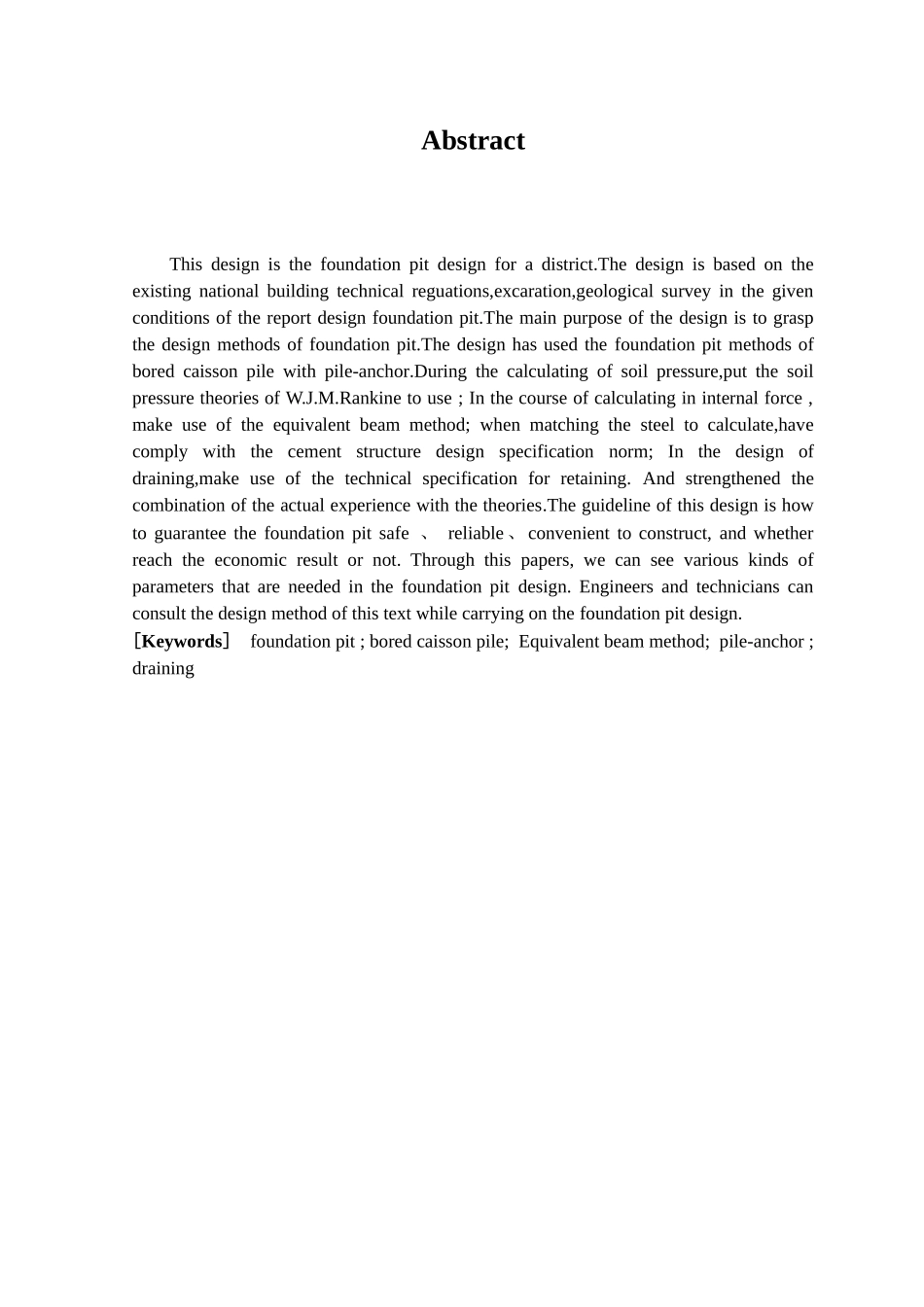 Abstract

This design is the foundation pit design for a district.The design is based on the existing national building technical reguations,excaration,geological survey in the given conditions of the report design foundation pit.The main purpose of the design is to grasp the design methods of foundation pit.The design has used the foundation pit methods of bored caisson pile with pile-anchor.During the calculating of soil pressure,put the soil pressure theories of W.J.M.Rankine to use ; In the course of calculating in internal force , make use of the equivalent beam method; when matching the steel to calculate,have comply with the cement structure design specification norm; In the design of draining,make use of the technical specification for retaining. And strengthened the combination of the actual experience with the theories.The guideline of this design is how to guarantee the foundation pit safe 、 reliable、convenient to construct, and whether reach the economic result or not. Through this papers, we can see various kinds of parameters that are needed in the foundation pit design. Engineers and technicians can consult the design method of this text while carrying on the foundation pit design.
[Keywords] foundation pit ; bored caisson pile; Equivalent beam method; pile-anchor ; draining